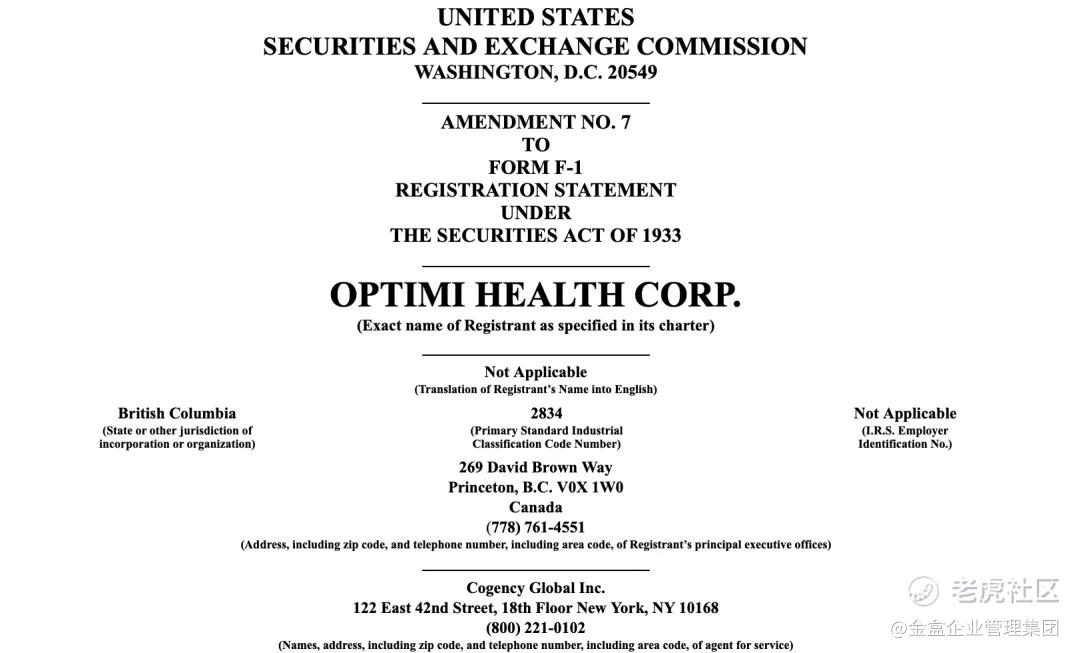 UNITED STATES
SECURITIES AND EXCHANGE COMMISSION
WASHINGTON, D.C. 20549

AMENDMENT NO. 7
TO
FORM F-1
REGISTRATION STATEMENT
UNDER
THE SECURITIES ACT OF 1933

OPTIMI HEALTH CORP.
(Exact name of Registrant as specified in its charter)

Not Applicable
(Translation of Registrant's Name into English)

British Columbia
(State or other jurisdiction of incorporation or organization)

2834
(Primary Standard Industrial Classification Code Number)

Not Applicable
(I.R.S. Employer Identification No.)

269 David Brown Way
Princeton, B.C. V0X 1W0
Canada
(778) 761-4551
(Address, including zip code, and telephone number, including area code, of Registrant's principal executive offices)

Cogency Global Inc.
122 East 42nd Street, 18th Floor New York, NY 10168
(800) 221-0102
(Names, address, including zip code, and telephone number, including area code, of agent for service)

老虎社区
@金盒企业管理集团